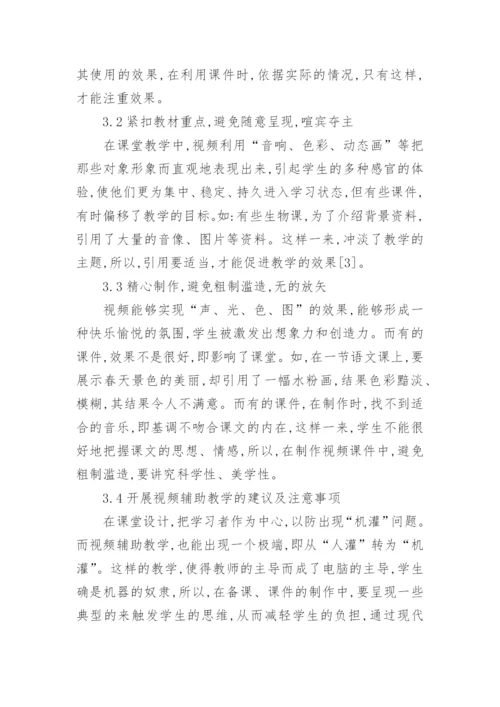 其使用的效果，在利用课件时，依据实际的情况，只有这样，才能注重效果。

3.2 紧扣教材重点，避免随意呈现，喧宾夺主

在课堂教学中，视频利用“音响、色彩、动态画”等把那些对象形象而直观地表现出来，引起学生的多种感官的体验，使他们更为集中、稳定、持久进入学习状态，但有些课件，有时偏移了教学的目标。如：有些生物课，为了介绍背景资料，引用了大量的音像、图片等资料。这样一来，冲淡了教学的主题，所以，引用要适当，才能促进教学的效果[3]。

3.3 精心制作，避免粗制滥造，无的放矢

视频能够实现“声、光、色、图”的效果，能够形成一种快乐愉悦的氛围，学生被激发出想象力和创造力。而有的课件，效果不是很好，即影响了课堂。如，在一节语文课上，要展示春天景色的美丽，却引用了一幅水粉画，结果色彩黯淡、模糊，其结果令人不满意。而有的课件，在制作时，找不到适合的音乐，即基调不吻合课文的内在，这样一来，学生不能很好地把握课文的思想、情感，所以，在制作视频课件中，避免粗制滥造，要讲究科学性、美学性。

3.4 开展视频辅助教学的建议及注意事项

在课堂设计，把学习者作为中心，以防出现“机灌”问题。而视频辅助教学，也能出现一个极端，即从“人灌”转为“机灌”。这样的教学，使得教师的主导而成了电脑的主导，学生确是机器的奴隶，所以，在备课、课件的制作中，要呈现一些典型的来触发学生的思维，从而减轻学生的负担，通过现代